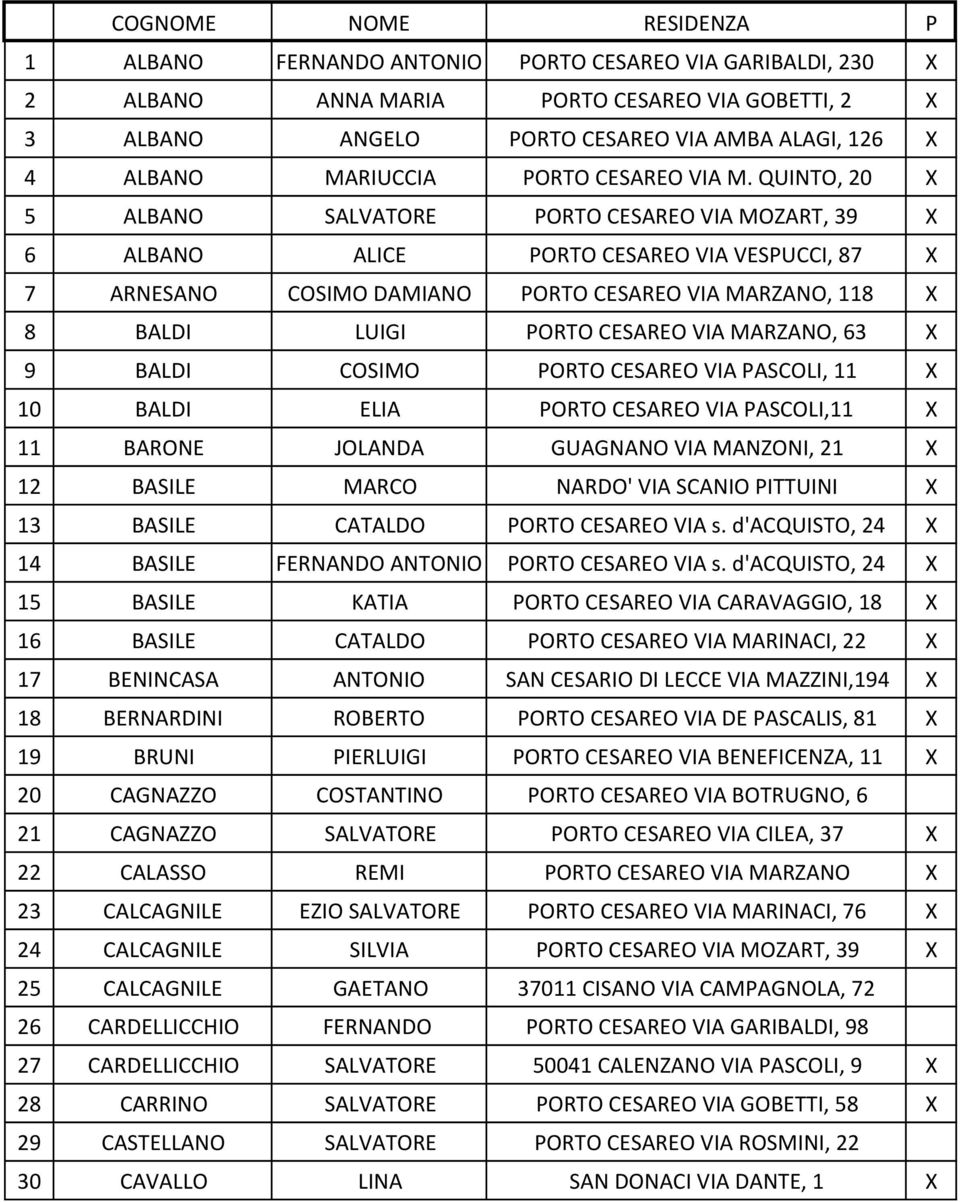 |  | COGNOME | NOME | RESIDENZA | P |
|---|---|---|---|---|
| 1 | ALBANO | FERNANDO ANTONIO | PORTO CESAREO VIA GARIBALDI, 230 | X |
| 2 | ALBANO | ANNA MARIA | PORTO CESAREO VIA GOBETTI, 2 | X |
| 3 | ALBANO | ANGELO | PORTO CESAREO VIA AMBA ALAGI, 126 | X |
| 4 | ALBANO | MARIUCCIA | PORTO CESAREO VIA M. QUINTO, 20 | X |
| 5 | ALBANO | SALVATORE | PORTO CESAREO VIA MOZART, 39 | X |
| 6 | ALBANO | ALICE | PORTO CESAREO VIA VESPUCCI, 87 | X |
| 7 | ARNESANO | COSIMO DAMIANO | PORTO CESAREO VIA MARZANO, 118 | X |
| 8 | BALDI | LUIGI | PORTO CESAREO VIA MARZANO, 63 | X |
| 9 | BALDI | COSIMO | PORTO CESAREO VIA PASCOLI, 11 | X |
| 10 | BALDI | ELIA | PORTO CESAREO VIA PASCOLI,11 | X |
| 11 | BARONE | JOLANDA | GUAGNANO VIA MANZONI, 21 | X |
| 12 | BASILE | MARCO | NARDO' VIA SCANIO PITTUINI | X |
| 13 | BASILE | CATALDO | PORTO CESAREO VIA s. d'ACQUISTO, 24 | X |
| 14 | BASILE | FERNANDO ANTONIO | PORTO CESAREO VIA s. d'ACQUISTO, 24 | X |
| 15 | BASILE | KATIA | PORTO CESAREO VIA CARAVAGGIO, 18 | X |
| 16 | BASILE | CATALDO | PORTO CESAREO VIA MARINACI, 22 | X |
| 17 | BENINCASA | ANTONIO | SAN CESARIO DI LECCE VIA MAZZINI,194 | X |
| 18 | BERNARDINI | ROBERTO | PORTO CESAREO VIA DE PASCALIS, 81 | X |
| 19 | BRUNI | PIERLUIGI | PORTO CESAREO VIA BENEFICENZA, 11 | X |
| 20 | CAGNAZZO | COSTANTINO | PORTO CESAREO VIA BOTRUGNO, 6 |  |
| 21 | CAGNAZZO | SALVATORE | PORTO CESAREO VIA CILEA, 37 | X |
| 22 | CALASSO | REMI | PORTO CESAREO VIA MARZANO | X |
| 23 | CALCAGNILE | EZIO SALVATORE | PORTO CESAREO VIA MARINACI, 76 | X |
| 24 | CALCAGNILE | SILVIA | PORTO CESAREO VIA MOZART, 39 | X |
| 25 | CALCAGNILE | GAETANO | 37011 CISANO VIA CAMPAGNOLA, 72 |  |
| 26 | CARDELLICCHIO | FERNANDO | PORTO CESAREO VIA GARIBALDI, 98 |  |
| 27 | CARDELLICCHIO | SALVATORE | 50041 CALENZANO VIA PASCOLI, 9 | X |
| 28 | CARRINO | SALVATORE | PORTO CESAREO VIA GOBETTI, 58 | X |
| 29 | CASTELLANO | SALVATORE | PORTO CESAREO VIA ROSMINI, 22 |  |
| 30 | CAVALLO | LINA | SAN DONACI VIA DANTE, 1 | X |